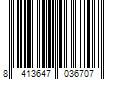 8 413647 036707